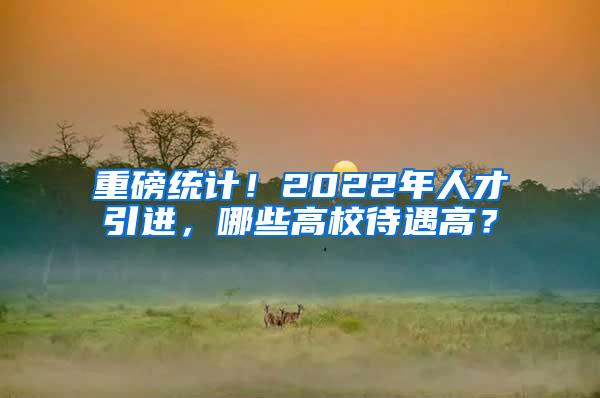 重磅统计！2022年人才引进，哪些高校待遇高？